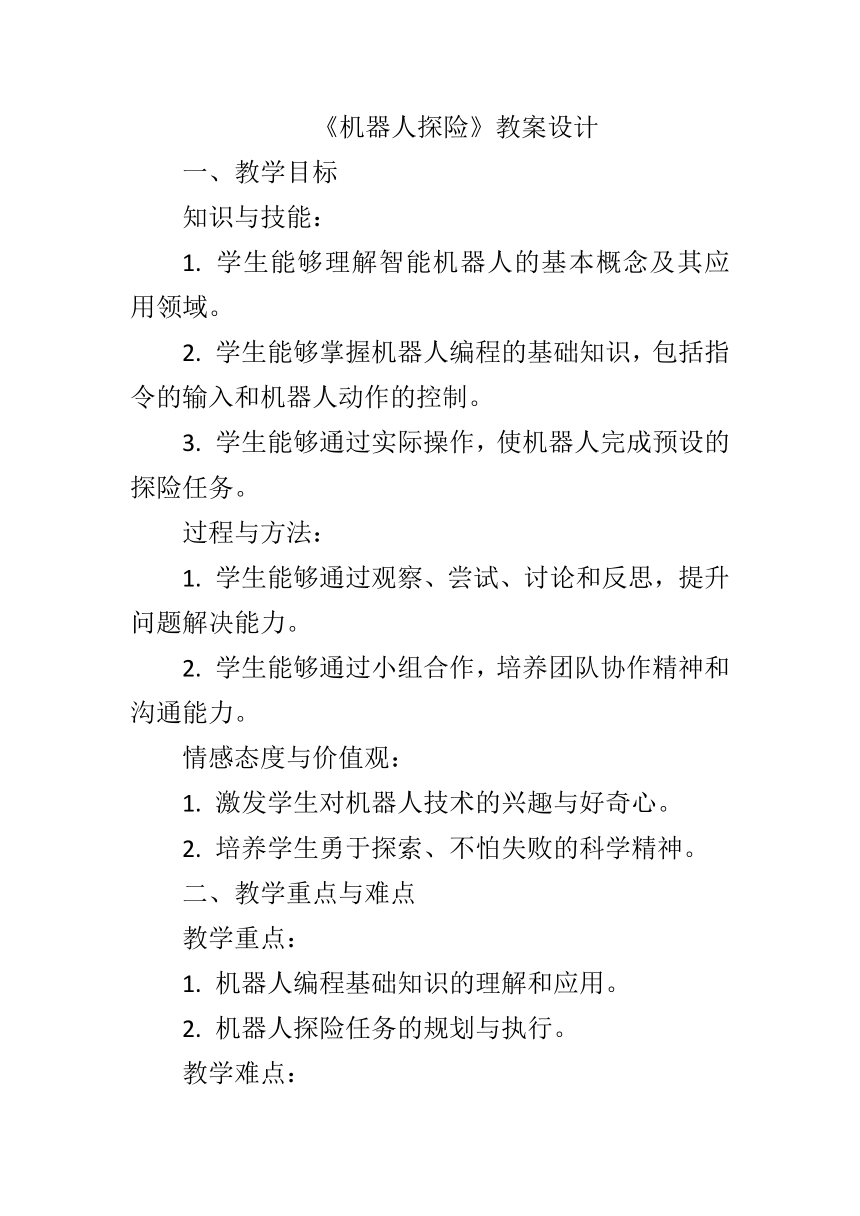 《机器人探险》教案设计

一、教学目标

知识与技能：

1. 学生能够理解智能机器人的基本概念及其应用领域。

2. 学生能够掌握机器人编程的基础知识，包括指令的输入和机器人动作的控制。

3. 学生能够通过实际操作，使机器人完成预设的探险任务。

过程与方法：

1. 学生能够通过观察、尝试、讨论和反思，提升问题解决能力。

2. 学生能够通过小组合作，培养团队协作精神和沟通能力。

情感态度与价值观：

1. 激发学生对机器人技术的兴趣与好奇心。

2. 培养学生勇于探索、不怕失败的科学精神。

二、教学重点与难点

教学重点：

1. 机器人编程基础知识的理解和应用。

2. 机器人探险任务的规划与执行。

教学难点：